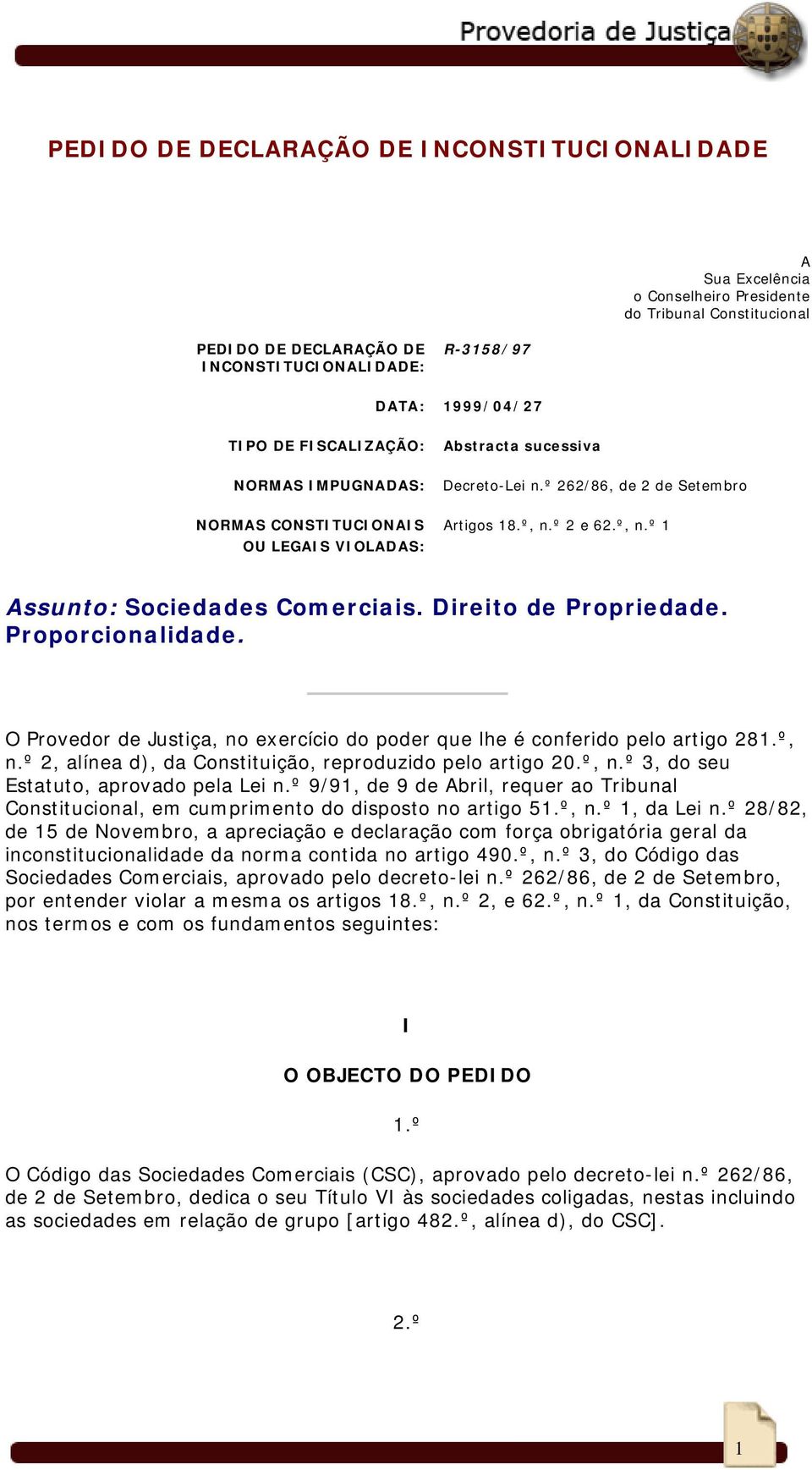 Provedoria de Justiça

PEDIDO DE DECLARAÇÃO DE INCONSTITUCIONALIDADE

A
Sua Excelência
o Conselheiro Presidente
do Tribunal Constitucional

| | |
|---|---|
| PEDIDO DE DECLARAÇÃO DE INCONSTITUCIONALIDADE: | R-3158/97 |
| DATA: | 1999/04/27 |
| TIPO DE FISCALIZAÇÃO: | Abstracta sucessiva |
| NORMAS IMPUGNADAS: | Decreto-Lei n.º 262/86, de 2 de Setembro |
| NORMAS CONSTITUCIONAIS OU LEGAIS VIOLADAS: | Artigos 18.º, n.º 2 e 62.º, n.º 1 |

Assunto: Sociedades Comerciais. Direito de Propriedade. Proporcionalidade.

O Provedor de Justiça, no exercício do poder que lhe é conferido pelo artigo 281.º, n.º 2, alínea d), da Constituição, reproduzido pelo artigo 20.º, n.º 3, do seu Estatuto, aprovado pela Lei n.º 9/91, de 9 de Abril, requer ao Tribunal Constitucional, em cumprimento do disposto no artigo 51.º, n.º 1, da Lei n.º 28/82, de 15 de Novembro, a apreciação e declaração com força obrigatória geral da inconstitucionalidade da norma contida no artigo 490.º, n.º 3, do Código das Sociedades Comerciais, aprovado pelo decreto-lei n.º 262/86, de 2 de Setembro, por entender violar a mesma os artigos 18.º, n.º 2, e 62.º, n.º 1, da Constituição, nos termos e com os fundamentos seguintes:

I

O OBJECTO DO PEDIDO

1.º

O Código das Sociedades Comerciais (CSC), aprovado pelo decreto-lei n.º 262/86, de 2 de Setembro, dedica o seu Título VI às sociedades coligadas, nestas incluindo as sociedades em relação de grupo [artigo 482.º, alínea d), do CSC].

2.º

1